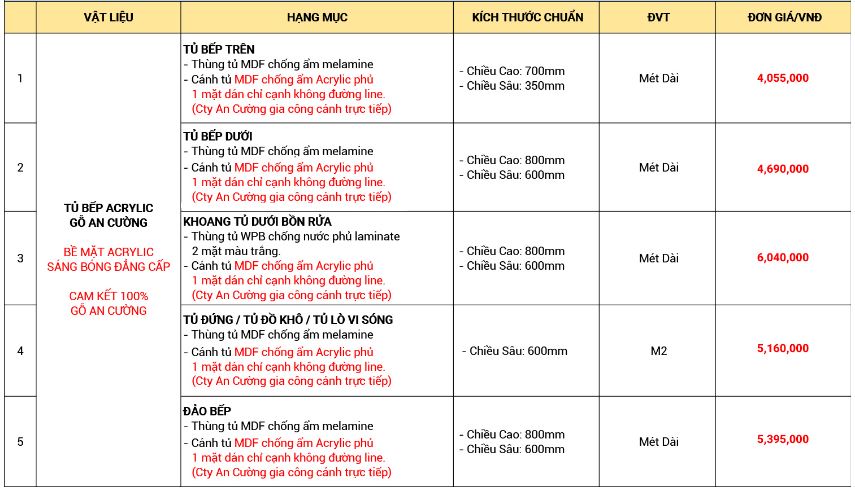 |  | VẬT LIỆU | HẠNG MỤC | KÍCH THƯỚC CHUẨN | ĐVT | ĐƠN GIÁ/VNĐ |
|---|---|---|---|---|---|
| 1 | TỦ BẾP ACRYLIC GỖ AN CƯỜNG BỀ MẶT ACRYLIC SÁNG BÓNG ĐẲNG CẤP CAM KẾT 100% GỖ AN CƯỜNG | TỦ BẾP TRÊN - Thùng tủ MDF chống ẩm melamine - Cánh tủ MDF chống ẩm Acrylic phủ 1 mặt dán chỉ cạnh không đường line. (Cty An Cường gia công cánh trực tiếp) | - Chiều Cao: 700mm - Chiều Sâu: 350mm | Mét Dài | 4,055,000 |
| 2 |  | TỦ BẾP DƯỚI - Thùng tủ MDF chống ẩm melamine - Cánh tủ MDF chống ẩm Acrylic phủ 1 mặt dán chỉ cạnh không đường line. (Cty An Cường gia công cánh trực tiếp) | - Chiều Cao: 800mm - Chiều Sâu: 600mm | Mét Dài | 4,690,000 |
| 3 |  | KHOANG TỦ DƯỚI BỒN RỬA - Thùng tủ WPB chống nước phủ laminate 2 mặt màu trắng. - Cánh tủ MDF chống ẩm Acrylic phủ 1 mặt dán chỉ cạnh không đường line. (Cty An Cường gia công cánh trực tiếp) | - Chiều Cao: 800mm - Chiều Sâu: 600mm | Mét Dài | 6,040,000 |
| 4 |  | TỦ ĐỨNG / TỦ ĐỒ KHÔ / TỦ LÒ VI SÓNG - Thùng tủ MDF chống ẩm melamine - Cánh tủ MDF chống ẩm Acrylic phủ 1 mặt dán chỉ cạnh không đường line. (Cty An Cường gia công cánh trực tiếp) | - Chiều Sâu: 600mm | M2 | 5,160,000 |
| 5 |  | ĐẢO BẾP - Thùng tủ MDF chống ẩm melamine - Cánh tủ MDF chống ẩm Acrylic phủ 1 mặt dán chỉ cạnh không đường line. (Cty An Cường gia công cánh trực tiếp) | - Chiều Cao: 800mm - Chiều Sâu: 600mm | Mét Dài | 5,395,000 |